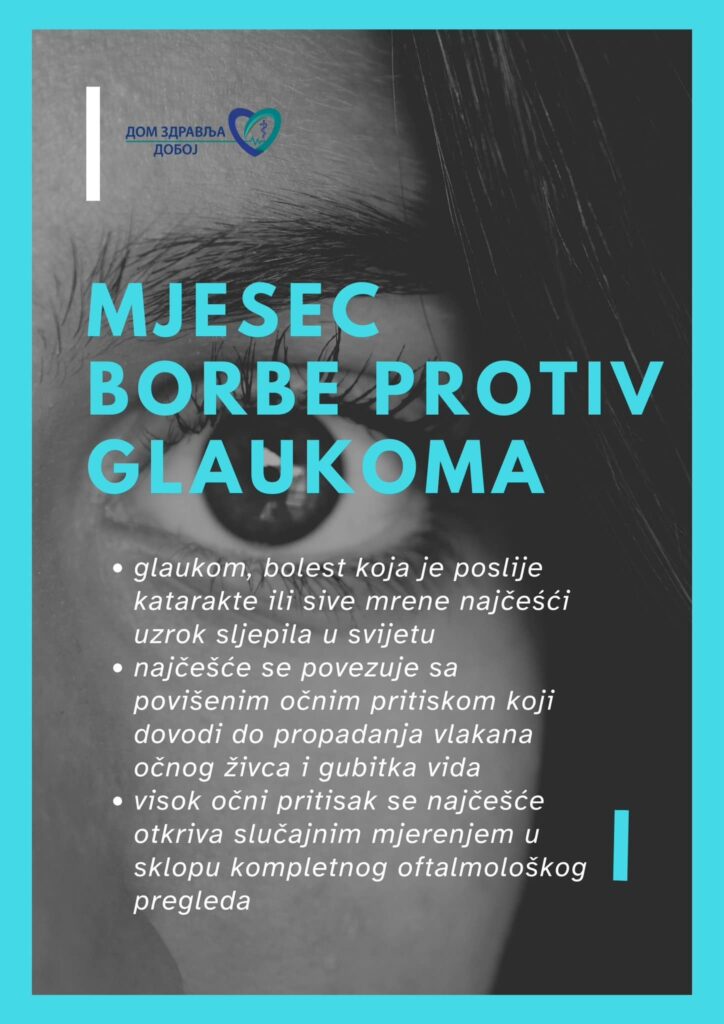 ДОМ ЗДРАВЉА ДОБОЈ

MJESEC BORBE PROTIV GLAUKOMA

• glaukom, bolest koja je poslije katarakte ili sive mrene najčešći uzrok sljepila u svijetu
• najčešće se povezuje sa povišenim očnim pritiskom koji dovodi do propadanja vlakana očnog živca i gubitka vida
• visok očni pritisak se najčešće otkriva slučajnim mjerenjem u sklopu kompletnog oftalmološkog pregleda